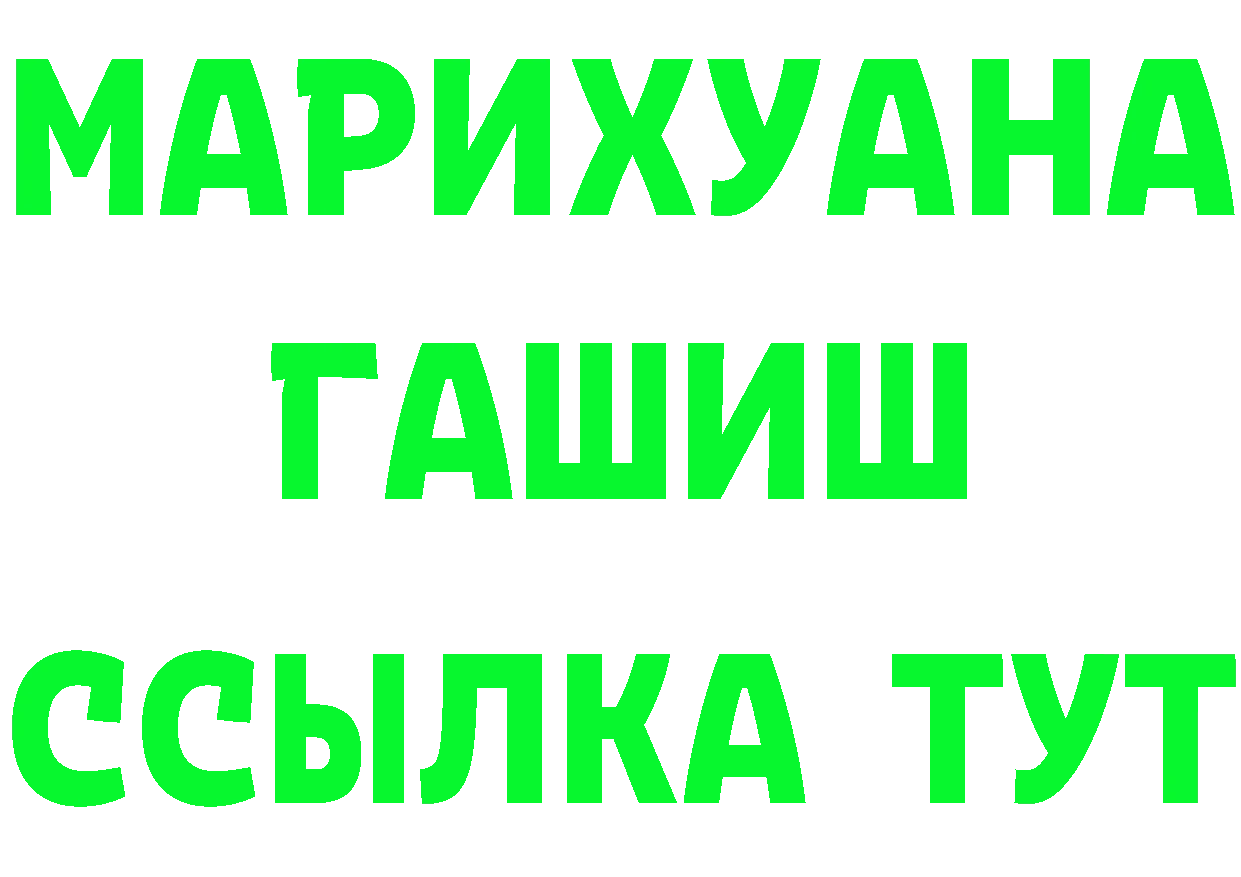 МАРИХУАНА
ГАШИШ
ССЫЛКА ТУТ